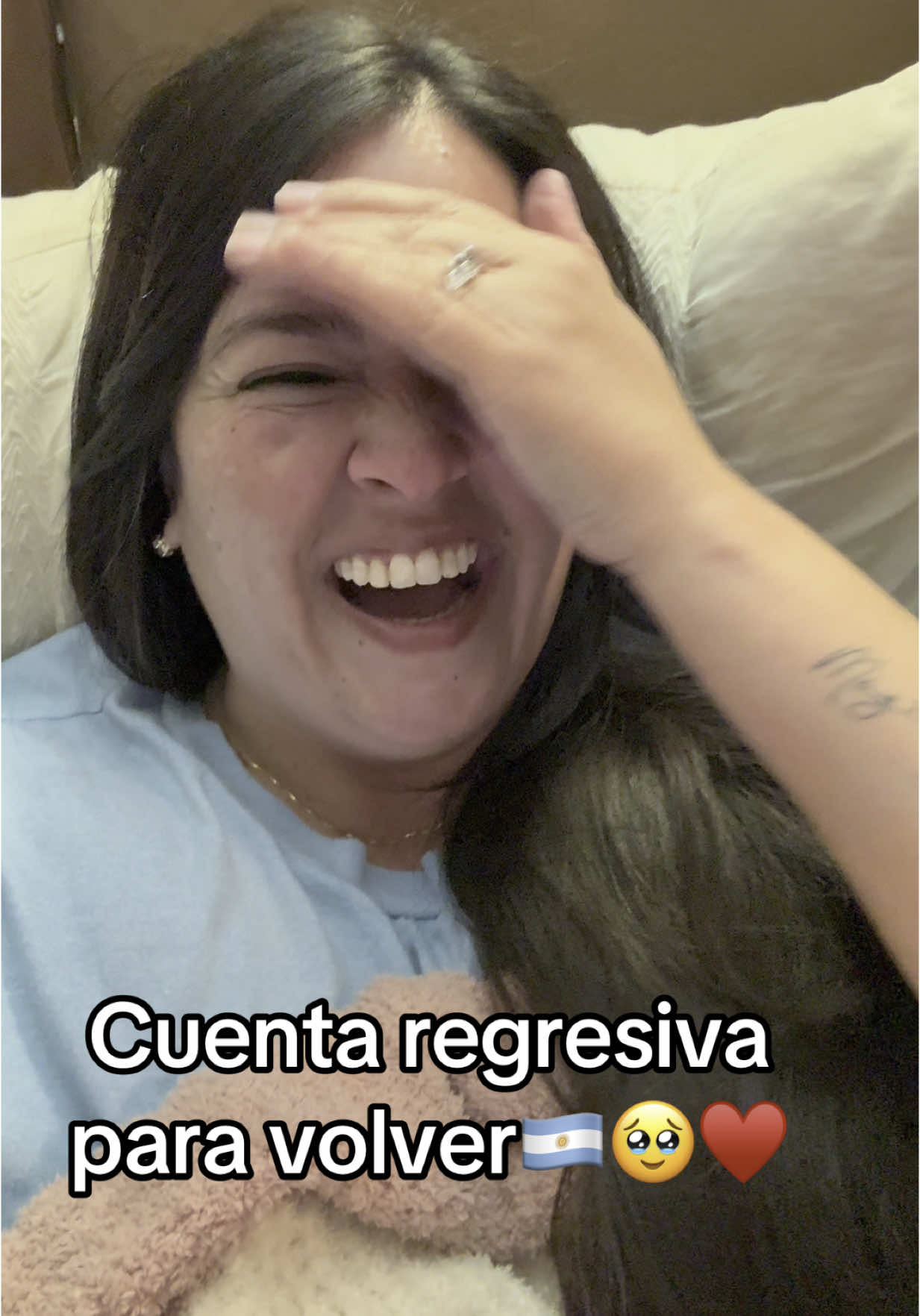 Cuenta regresiva para volver🇦🇷🥹❤️